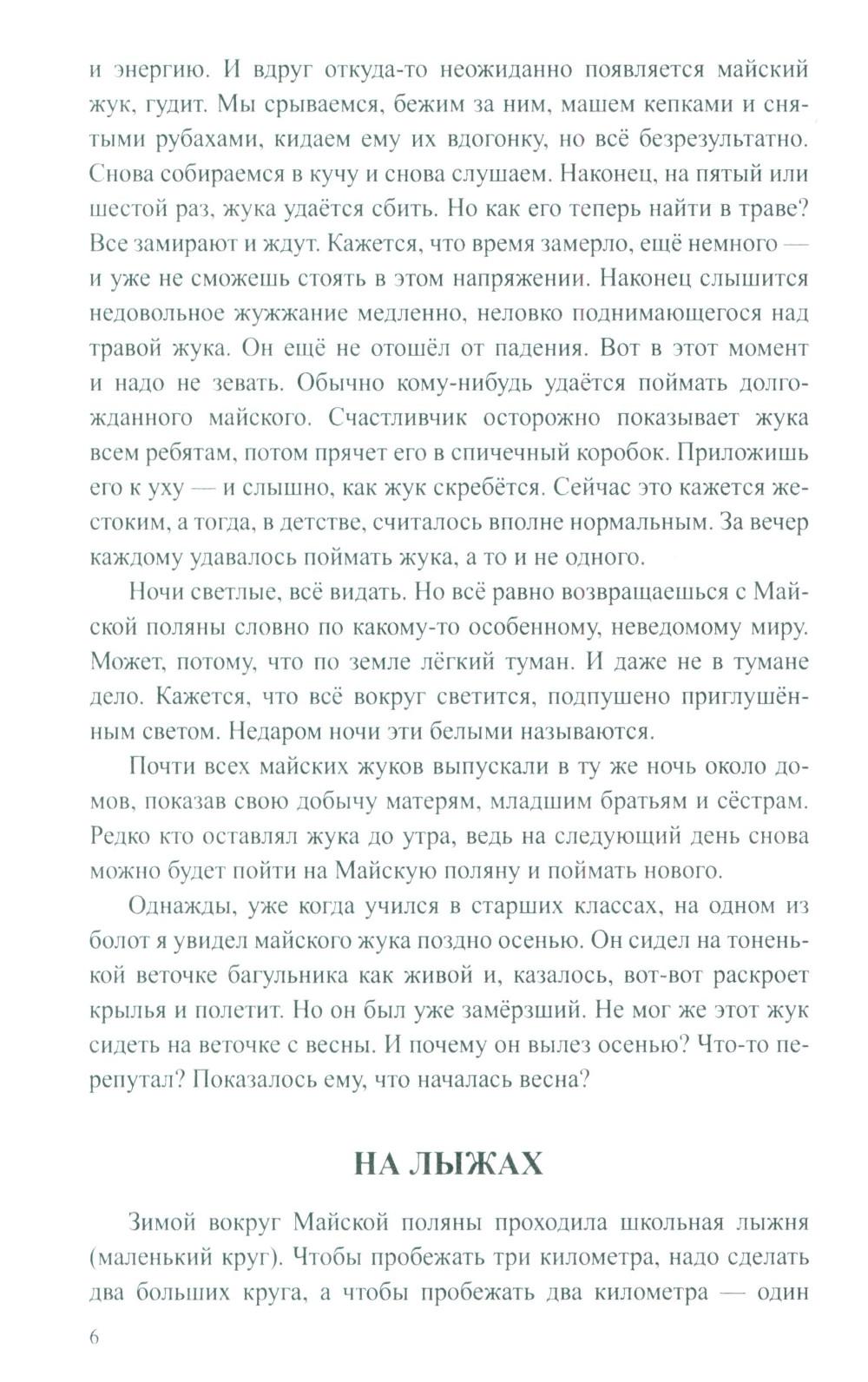 и энергию. И вдруг откуда-то неожиданно появляется майский жук, гудит. Мы срываемся, бежим за ним, машем кепками и снятыми рубахами, кидаем ему их вдогонку, но всё безрезультатно. Снова собираемся в кучу и снова слушаем. Наконец, на пятый или шестой раз, жука удаётся сбить. Но как его теперь найти в траве? Все замирают и ждут. Кажется, что время замерло, ещё немного — и уже не сможешь стоять в этом напряжении. Наконец слышится недовольное жужжание медленно, неловко поднимающегося над травой жука. Он ещё не отошёл от падения. Вот в этот момент и надо не зевать. Обычно кому-нибудь удаётся поймать долгожданного майского. Счастливчик осторожно показывает жука всем ребятам, потом прячет его в спичечный коробок. Приложишь его к уху — и слышно, как жук скребётся. Сейчас это кажется жестоким, а тогда, в детстве, считалось вполне нормальным. За вечер каждому удавалось поймать жука, а то и не одного.

Ночи светлые, всё видать. Но всё равно возвращаешься с Майской поляны словно по какому-то особенному, неведомому миру. Может, потому, что по земле лёгкий туман. И даже не в тумане дело. Кажется, что всё вокруг светится, подпушено приглушённым светом. Недаром ночи эти белыми называются.

Почти всех майских жуков выпускали в ту же ночь около домов, показав свою добычу матерям, младшим братьям и сёстрам. Редко кто оставлял жука до утра, ведь на следующий день снова можно будет пойти на Майскую поляну и поймать нового.

Однажды, уже когда учился в старших классах, на одном из болот я увидел майского жука поздно осенью. Он сидел на тоненькой веточке багульника как живой и, казалось, вот-вот раскроет крылья и полетит. Но он был уже замёрзший. Не мог же этот жук сидеть на веточке с весны. И почему он вылез осенью? Что-то перепутал? Показалось ему, что началась весна?

НА ЛЫЖАХ

Зимой вокруг Майской поляны проходила школьная лыжня (маленький круг). Чтобы пробежать три километра, надо сделать два больших круга, а чтобы пробежать два километра — один

6